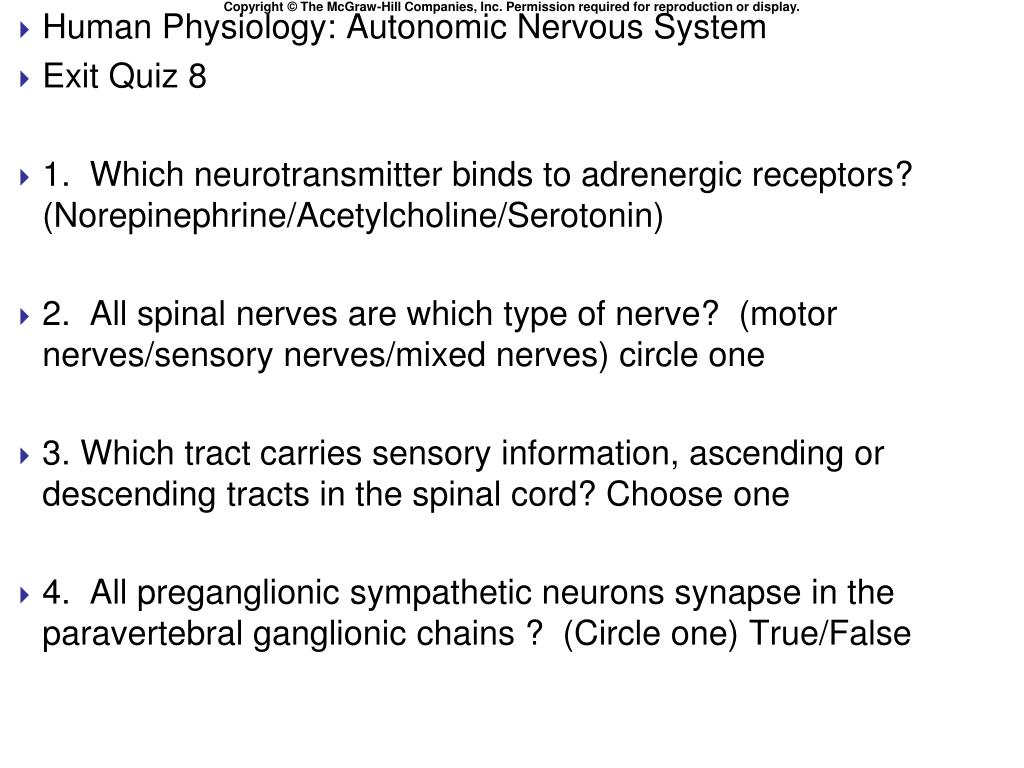 Copyright © The McGraw-Hill Companies, Inc. Permission required for reproduction or display.

Human Physiology: Autonomic Nervous System

Exit Quiz 8

1. Which neurotransmitter binds to adrenergic receptors? (Norepinephrine/Acetylcholine/Serotonin)

2. All spinal nerves are which type of nerve? (motor nerves/sensory nerves/mixed nerves) circle one

3. Which tract carries sensory information, ascending or descending tracts in the spinal cord? Choose one

4. All preganglionic sympathetic neurons synapse in the paravertebral ganglionic chains ? (Circle one) True/False